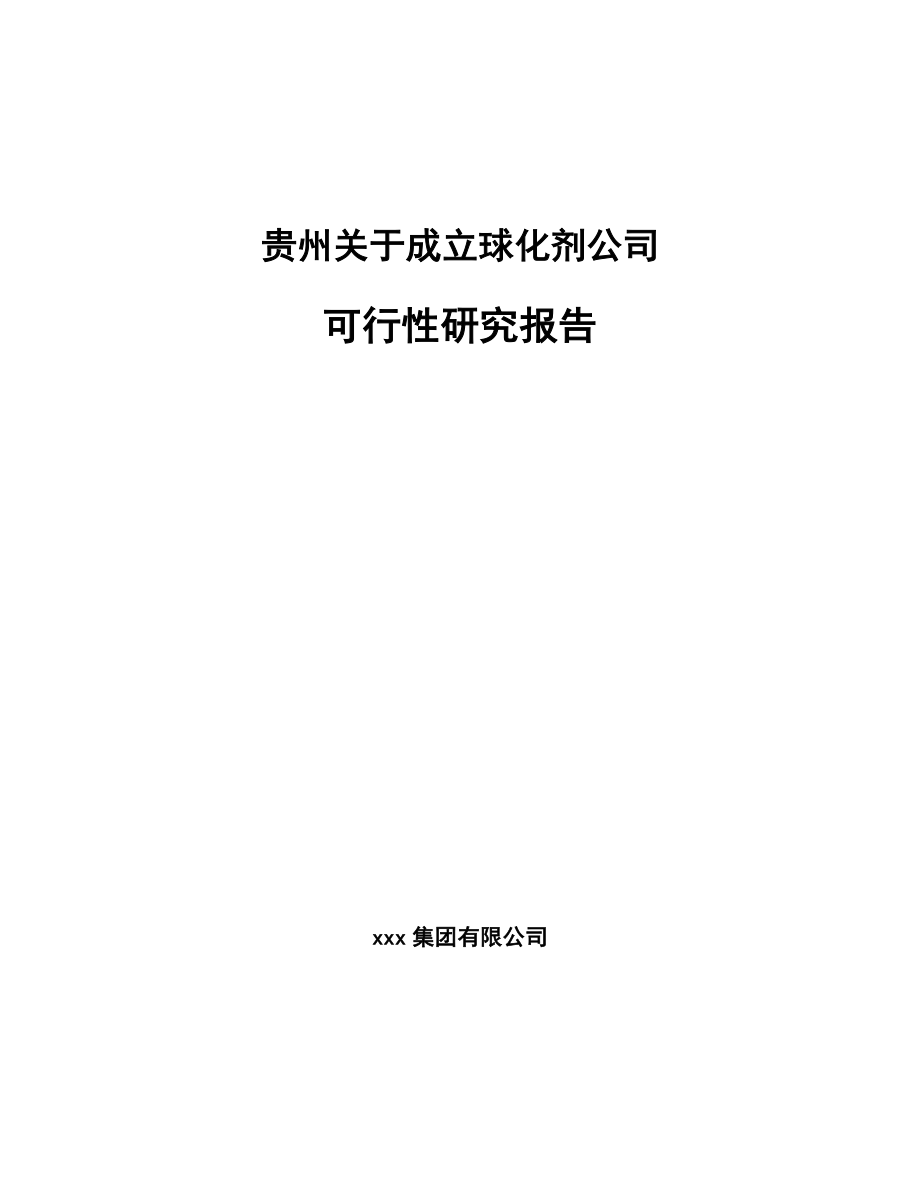 贵州关于成立球化剂公司

可行性研究报告

xxx 集团有限公司